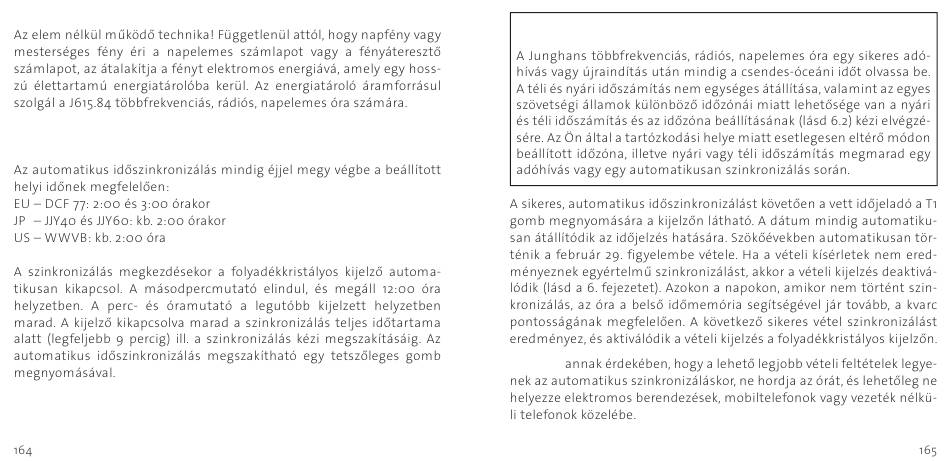 Az elem nélkül működő technika! Függetlenül attól, hogy napfény vagy mesterséges fény éri a napelemes számlapot vagy a fényáteresztő számlapot, az átalakítja a fényt elektromos energiává, amely egy hosszú élettartamú energiatárolóba kerül. Az energiatároló áramforrásul szolgál a J615.84 többfrekvenciás, rádiós, napelemes óra számára.

Az automatikus időszinkronizálás mindig éjjel megy végbe a beállított helyi időnek megfelelően:
EU – DCF 77: 2:00 és 3:00 órakor
JP – JJY40 és JJY60: kb. 2:00 órakor
US – WWVB: kb. 2:00 óra

A szinkronizálás megkezdésekor a folyadékkristályos kijelző automatikusan kikapcsol. A másodpercmutató elindul, és megáll 12:00 óra helyzetben. A perc- és óramutató a legutóbb kijelzett helyzetben marad. A kijelző kikapcsolva marad a szinkronizálás teljes időtartama alatt (legfeljebb 9 percig) ill. a szinkronizálás kézi megszakításáig. Az automatikus időszinkronizálás megszakítható egy tetszőleges gomb megnyomásával.

164

A Junghans többfrekvenciás, rádiós, napelemes óra egy sikeres adóhívás vagy újraindítás után mindig a csendes-óceáni időt olvassa be. A téli és nyári időszámítás nem egységes átállítása, valamint az egyes szövetségi államok különböző időzónái miatt lehetősége van a nyári és téli időszámítás és az időzóna beállításának (lásd 6.2) kézi elvégzésére. Az Ön által a tartózkodási helye miatt esetlegesen eltérő módon beállított időzóna, illetve nyári vagy téli időszámítás megmarad egy adóhívás vagy egy automatikusan szinkronizálás során.

A sikeres, automatikus időszinkronizálást követően a vett időjeladó a T1 gomb megnyomására a kijelzőn látható. A dátum mindig automatikusan átállítódik az időjelzés hatására. Szökőévekben automatikusan történik a február 29. figyelembe vétele. Ha a vételi kísérletek nem eredményeznek egyértelmű szinkronizálást, akkor a vételi kijelzés deaktiválódik (lásd a 6. fejezetet). Azokon a napokon, amikor nem történt szinkronizálás, az óra a belső időmemória segítségével jár tovább, a kvarc pontosságának megfelelően. A következő sikeres vétel szinkronizálást eredményez, és aktiválódik a vételi kijelzés a folyadékkristályos kijelzőn.

annak érdekében, hogy a lehető legjobb vételi feltételek legyenek az automatikus szinkronizáláskor, ne hordja az órát, és lehetőleg ne helyezze elektromos berendezések, mobiltelefonok vagy vezeték nélküli telefonok közelébe.

165